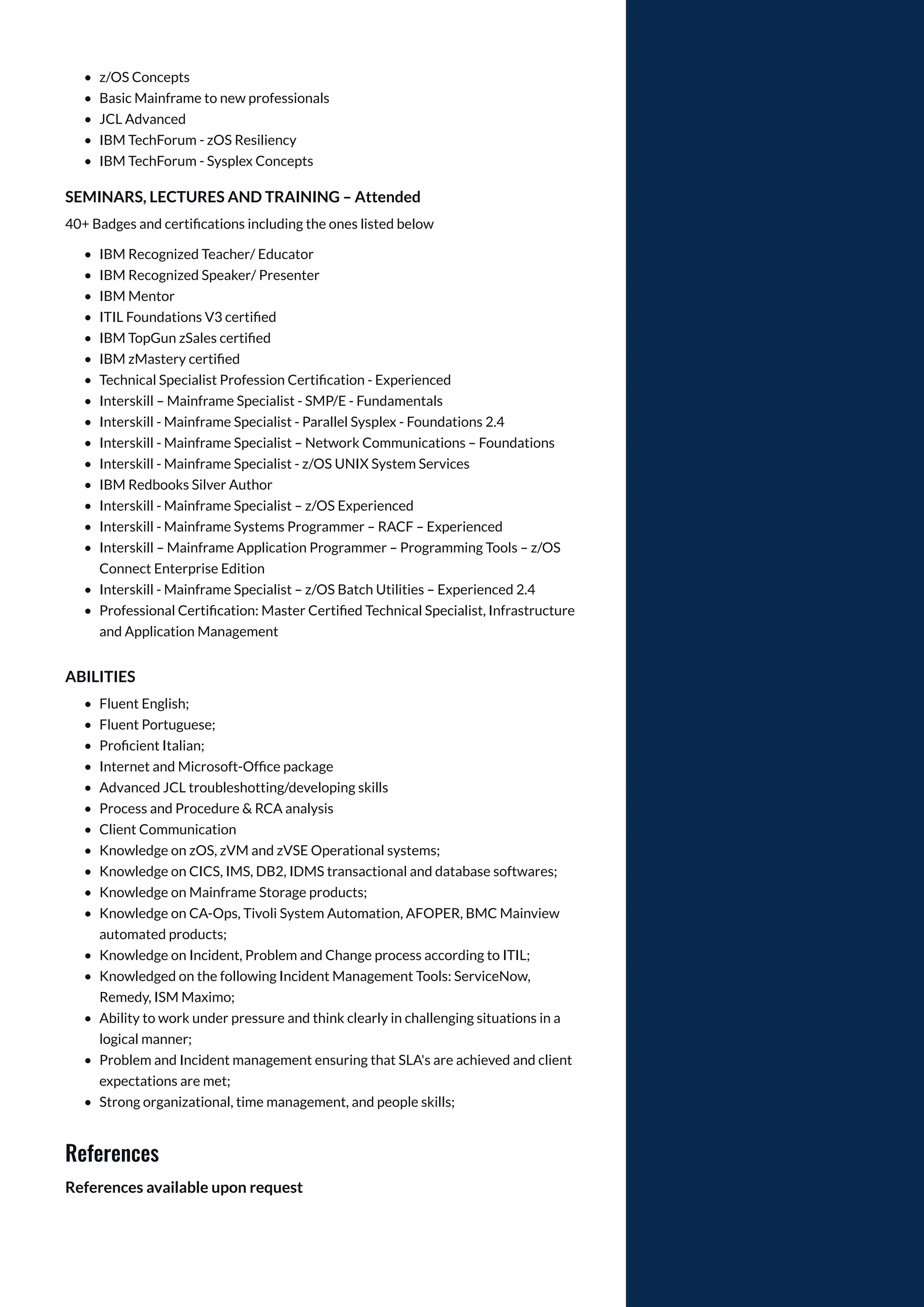 - z/OS Concepts
- Basic Mainframe to new professionals
- JCL Advanced
- IBM TechForum - zOS Resiliency
- IBM TechForum - Sysplex Concepts

SEMINARS, LECTURES AND TRAINING – Attended

40+ Badges and certifications including the ones listed below

- IBM Recognized Teacher/ Educator
- IBM Recognized Speaker/ Presenter
- IBM Mentor
- ITIL Foundations V3 certified
- IBM TopGun zSales certified
- IBM zMastery certified
- Technical Specialist Profession Certification - Experienced
- Interskill – Mainframe Specialist - SMP/E - Fundamentals
- Interskill - Mainframe Specialist - Parallel Sysplex - Foundations 2.4
- Interskill - Mainframe Specialist – Network Communications – Foundations
- Interskill - Mainframe Specialist - z/OS UNIX System Services
- IBM Redbooks Silver Author
- Interskill - Mainframe Specialist – z/OS Experienced
- Interskill - Mainframe Systems Programmer – RACF – Experienced
- Interskill – Mainframe Application Programmer – Programming Tools – z/OS Connect Enterprise Edition
- Interskill - Mainframe Specialist – z/OS Batch Utilities – Experienced 2.4
- Professional Certification: Master Certified Technical Specialist, Infrastructure and Application Management

ABILITIES

- Fluent English;
- Fluent Portuguese;
- Proficient Italian;
- Internet and Microsoft-Office package
- Advanced JCL troubleshotting/developing skills
- Process and Procedure & RCA analysis
- Client Communication
- Knowledge on zOS, zVM and zVSE Operational systems;
- Knowledge on CICS, IMS, DB2, IDMS transactional and database softwares;
- Knowledge on Mainframe Storage products;
- Knowledge on CA-Ops, Tivoli System Automation, AFOPER, BMC Mainview automated products;
- Knowledge on Incident, Problem and Change process according to ITIL;
- Knowledged on the following Incident Management Tools: ServiceNow, Remedy, ISM Maximo;
- Ability to work under pressure and think clearly in challenging situations in a logical manner;
- Problem and Incident management ensuring that SLA's are achieved and client expectations are met;
- Strong organizational, time management, and people skills;

References

References available upon request